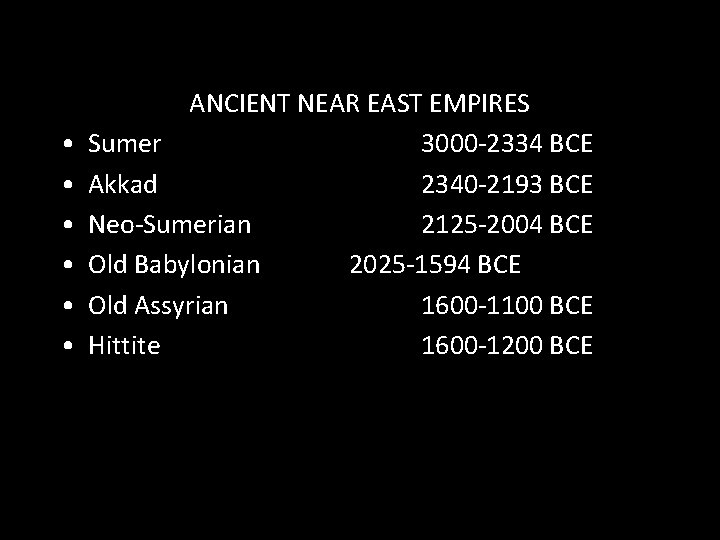 ANCIENT NEAR EAST EMPIRES

• Sumer 3000-2334 BCE
• Akkad 2340-2193 BCE
• Neo-Sumerian 2125-2004 BCE
• Old Babylonian 2025-1594 BCE
• Old Assyrian 1600-1100 BCE
• Hittite 1600-1200 BCE